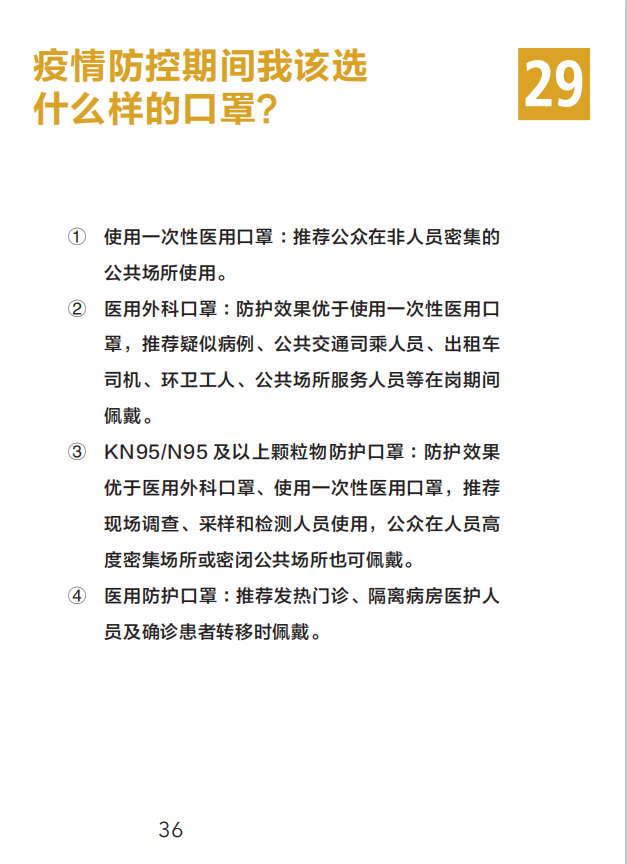 疫情防控期间我该选什么样的口罩？

29

① 使用一次性医用口罩：推荐公众在非人员密集的公共场所使用。

② 医用外科口罩：防护效果优于使用一次性医用口罩，推荐疑似病例、公共交通司乘人员、出租车司机、环卫工人、公共场所服务人员等在岗期间佩戴。

③ KN95/N95 及以上颗粒物防护口罩：防护效果优于医用外科口罩、使用一次性医用口罩，推荐现场调查、采样和检测人员使用，公众在人员高度密集场所或密闭公共场所也可佩戴。

④ 医用防护口罩：推荐发热门诊、隔离病房医护人员及确诊患者转移时佩戴。

36